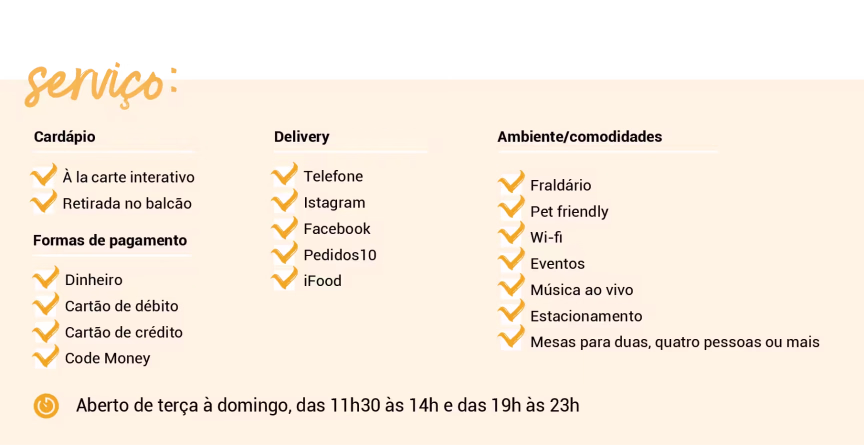 serviço:

Cardápio

✓ À la carte interativo
✓ Retirada no balcão

Formas de pagamento

✓ Dinheiro
✓ Cartão de débito
✓ Cartão de crédito
✓ Code Money

Delivery

✓ Telefone
✓ Istagram
✓ Facebook
✓ Pedidos10
✓ iFood

Ambiente/comodidades

✓ Fraldário
✓ Pet friendly
✓ Wi-fi
✓ Eventos
✓ Música ao vivo
✓ Estacionamento
✓ Mesas para duas, quatro pessoas ou mais

Aberto de terça à domingo, das 11h30 às 14h e das 19h às 23h